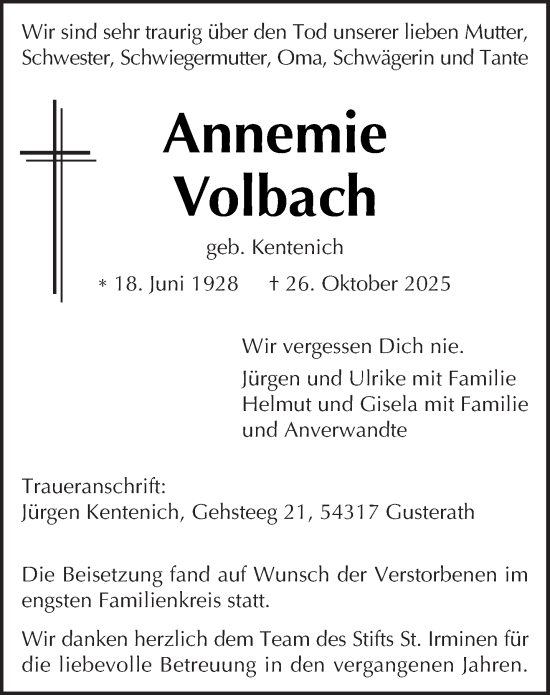 Wir sind sehr traurig über den Tod unserer lieben Mutter, Schwester, Schwiegermutter, Oma, Schwägerin und Tante

Annemie
Volbach

geb. Kentenich

* 18. Juni 1928 † 26. Oktober 2025

Wir vergessen Dich nie.

Jürgen und Ulrike mit Familie
Helmut und Gisela mit Familie
und Anverwandte

Traueranschrift:
Jürgen Kentenich, Gehsteeg 21, 54317 Gusterath

Die Beisetzung fand auf Wunsch der Verstorbenen im engsten Familienkreis statt.

Wir danken herzlich dem Team des Stifts St. Irminen für die liebevolle Betreuung in den vergangenen Jahren.